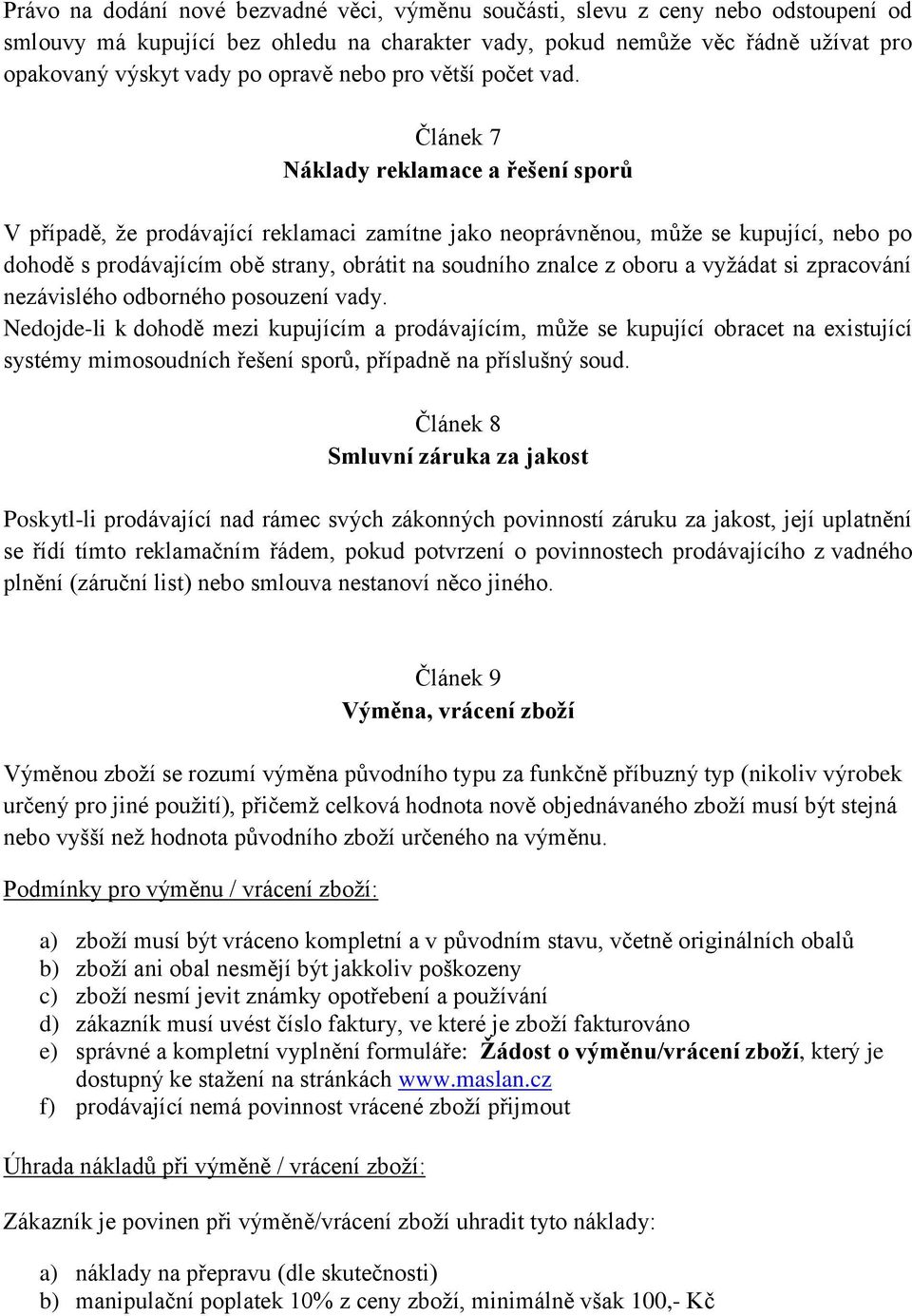 Právo na dodání nové bezvadné věci, výměnu součásti, slevu z ceny nebo odstoupení od smlouvy má kupující bez ohledu na charakter vady, pokud nemůže věc řádně užívat pro opakovaný výskyt vady po opravě nebo pro větší počet vad.

Článek 7
Náklady reklamace a řešení sporů

V případě, že prodávající reklamaci zamítne jako neoprávněnou, může se kupující, nebo po dohodě s prodávajícím obě strany, obrátit na soudního znalce z oboru a vyžádat si zpracování nezávislého odborného posouzení vady.
Nedojde-li k dohodě mezi kupujícím a prodávajícím, může se kupující obracet na existující systémy mimosoudních řešení sporů, případně na příslušný soud.

Článek 8
Smluvní záruka za jakost

Poskytl-li prodávající nad rámec svých zákonných povinností záruku za jakost, její uplatnění se řídí tímto reklamačním řádem, pokud potvrzení o povinnostech prodávajícího z vadného plnění (záruční list) nebo smlouva nestanoví něco jiného.

Článek 9
Výměna, vrácení zboží

Výměnou zboží se rozumí výměna původního typu za funkčně příbuzný typ (nikoliv výrobek určený pro jiné použití), přičemž celková hodnota nově objednávaného zboží musí být stejná nebo vyšší než hodnota původního zboží určeného na výměnu.

Podmínky pro výměnu / vrácení zboží:

a) zboží musí být vráceno kompletní a v původním stavu, včetně originálních obalů
b) zboží ani obal nesmějí být jakkoliv poškozeny
c) zboží nesmí jevit známky opotřebení a používání
d) zákazník musí uvést číslo faktury, ve které je zboží fakturováno
e) správné a kompletní vyplnění formuláře: Žádost o výměnu/vrácení zboží, který je dostupný ke stažení na stránkách www.maslan.cz
f) prodávající nemá povinnost vrácené zboží přijmout

Úhrada nákladů při výměně / vrácení zboží:

Zákazník je povinen při výměně/vrácení zboží uhradit tyto náklady:

a) náklady na přepravu (dle skutečnosti)
b) manipulační poplatek 10% z ceny zboží, minimálně však 100,- Kč